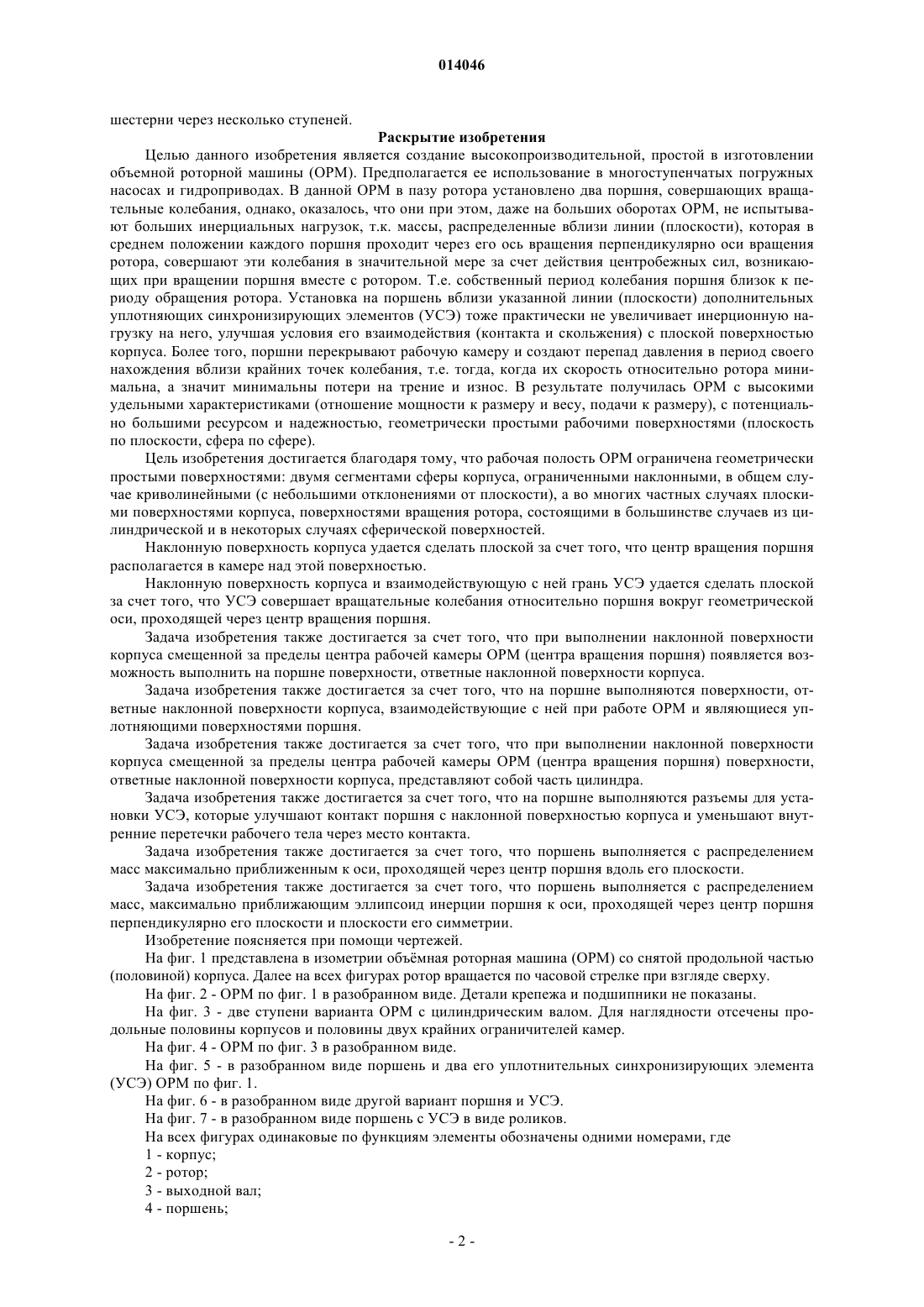 014046

шестерни через несколько ступеней.

Раскрытие изобретения

Целью данного изобретения является создание высокопроизводительной, простой в изготовлении объемной роторной машины (ОРМ). Предполагается ее использование в многоступенчатых погружных насосах и гидроприводах. В данной ОРМ в пазу ротора установлено два поршня, совершающих вращательные колебания, однако, оказалось, что они при этом, даже на больших оборотах ОРМ, не испытывают больших инерциальных нагрузок, т.к. массы, распределенные вблизи линии (плоскости), которая в среднем положении каждого поршня проходит через его ось вращения перпендикулярно оси вращения ротора, совершают эти колебания в значительной мере за счет действия центробежных сил, возникающих при вращении поршня вместе с ротором. Т.е. собственный период колебания поршня близок к периоду обращения ротора. Установка на поршень вблизи указанной линии (плоскости) дополнительных уплотняющих синхронизирующих элементов (УСЭ) тоже практически не увеличивает инерционную нагрузку на него, улучшая условия его взаимодействия (контакта и скольжения) с плоской поверхностью корпуса. Более того, поршни перекрывают рабочую камеру и создают перепад давления в период своего нахождения вблизи крайних точек колебания, т.е. тогда, когда их скорость относительно ротора минимальна, а значит минимальны потери на трение и износ. В результате получилась ОРМ с высокими удельными характеристиками (отношение мощности к размеру и весу, подачи к размеру), с потенциально большими ресурсом и надежностью, геометрически простыми рабочими поверхностями (плоскость по плоскости, сфера по сфере).

Цель изобретения достигается благодаря тому, что рабочая полость ОРМ ограничена геометрически простыми поверхностями: двумя сегментами сферы корпуса, ограниченными наклонными, в общем случае криволинейными (с небольшими отклонениями от плоскости), а во многих частных случаях плоскими поверхностями корпуса, поверхностями вращения ротора, состоящими в большинстве случаев из цилиндрической и в некоторых случаях сферической поверхностей.

Наклонную поверхность корпуса удается сделать плоской за счет того, что центр вращения поршня располагается в камере над этой поверхностью.

Наклонную поверхность корпуса и взаимодействующую с ней грань УСЭ удается сделать плоской за счет того, что УСЭ совершает вращательные колебания относительно поршня вокруг геометрической оси, проходящей через центр вращения поршня.

Задача изобретения также достигается за счет того, что при выполнении наклонной поверхности корпуса смещенной за пределы центра рабочей камеры ОРМ (центра вращения поршня) появляется возможность выполнить на поршне поверхности, ответные наклонной поверхности корпуса.

Задача изобретения также достигается за счет того, что на поршне выполняются поверхности, ответные наклонной поверхности корпуса, взаимодействующие с ней при работе ОРМ и являющиеся уплотняющими поверхностями поршня.

Задача изобретения также достигается за счет того, что при выполнении наклонной поверхности корпуса смещенной за пределы центра рабочей камеры ОРМ (центра вращения поршня) поверхности, ответные наклонной поверхности корпуса, представляют собой часть цилиндра.

Задача изобретения также достигается за счет того, что на поршне выполняются разъемы для установки УСЭ, которые улучшают контакт поршня с наклонной поверхностью корпуса и уменьшают внутренние перетечки рабочего тела через место контакта.

Задача изобретения также достигается за счет того, что поршень выполняется с распределением масс максимально приближенным к оси, проходящей через центр поршня вдоль его плоскости.

Задача изобретения также достигается за счет того, что поршень выполняется с распределением масс, максимально приближающим эллипсоид инерции поршня к оси, проходящей через центр поршня перпендикулярно его плоскости и плоскости его симметрии.

Изобретение поясняется при помощи чертежей.

На фиг. 1 представлена в изометрии объёмная роторная машина (ОРМ) со снятой продольной частью (половиной) корпуса. Далее на всех фигурах ротор вращается по часовой стрелке при взгляде сверху.

На фиг. 2 - ОРМ по фиг. 1 в разобранном виде. Детали крепежа и подшипники не показаны.

На фиг. 3 - две ступени варианта ОРМ с цилиндрическим валом. Для наглядности отсечены продольные половины корпусов и половины двух крайних ограничителей камер.

На фиг. 4 - ОРМ по фиг. 3 в разобранном виде.

На фиг. 5 - в разобранном виде поршень и два его уплотнительных синхронизирующих элемента (УСЭ) ОРМ по фиг. 1.

На фиг. 6 - в разобранном виде другой вариант поршня и УСЭ.

На фиг. 7 - в разобранном виде поршень с УСЭ в виде роликов.

На всех фигурах одинаковые по функциям элементы обозначены одними номерами, где

1 - корпус;

2 - ротор;

3 - выходной вал;

4 - поршень;

- 2 -